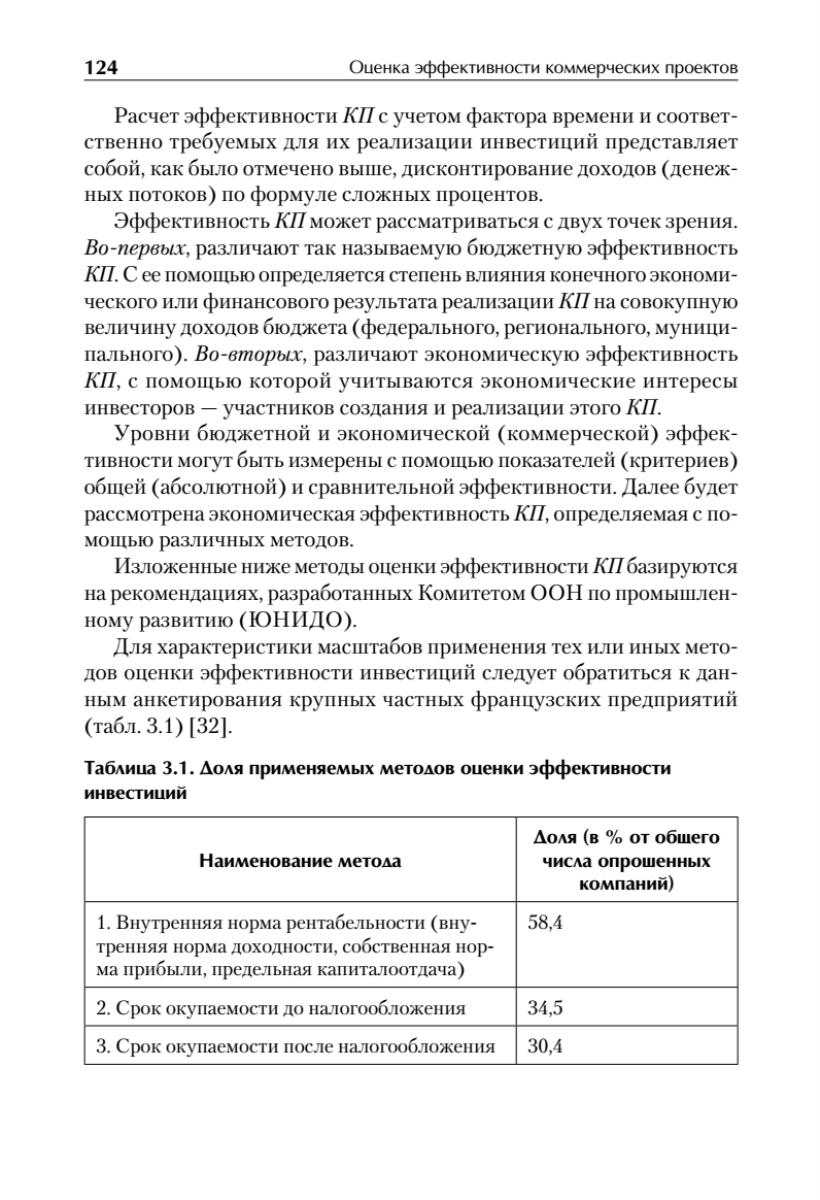 124 Оценка эффективности коммерческих проектов

Расчет эффективности КП с учетом фактора времени и соответственно требуемых для их реализации инвестиций представляет собой, как было отмечено выше, дисконтирование доходов (денежных потоков) по формуле сложных процентов.

Эффективность КП может рассматриваться с двух точек зрения. Во-первых, различают так называемую бюджетную эффективность КП. С ее помощью определяется степень влияния конечного экономического или финансового результата реализации КП на совокупную величину доходов бюджета (федерального, регионального, муниципального). Во-вторых, различают экономическую эффективность КП, с помощью которой учитываются экономические интересы инвесторов — участников создания и реализации этого КП.

Уровни бюджетной и экономической (коммерческой) эффективности могут быть измерены с помощью показателей (критериев) общей (абсолютной) и сравнительной эффективности. Далее будет рассмотрена экономическая эффективность КП, определяемая с помощью различных методов.

Изложенные ниже методы оценки эффективности КП базируются на рекомендациях, разработанных Комитетом ООН по промышленному развитию (ЮНИДО).

Для характеристики масштабов применения тех или иных методов оценки эффективности инвестиций следует обратиться к данным анкетирования крупных частных французских предприятий (табл. 3.1) [32].

Таблица 3.1. Доля применяемых методов оценки эффективности инвестиций

| Наименование метода | Доля (в % от общего числа опрошенных компаний) |
|---|---|
| 1. Внутренняя норма рентабельности (внутренняя норма доходности, собственная норма прибыли, предельная капиталоотдача) | 58,4 |
| 2. Срок окупаемости до налогообложения | 34,5 |
| 3. Срок окупаемости после налогообложения | 30,4 |